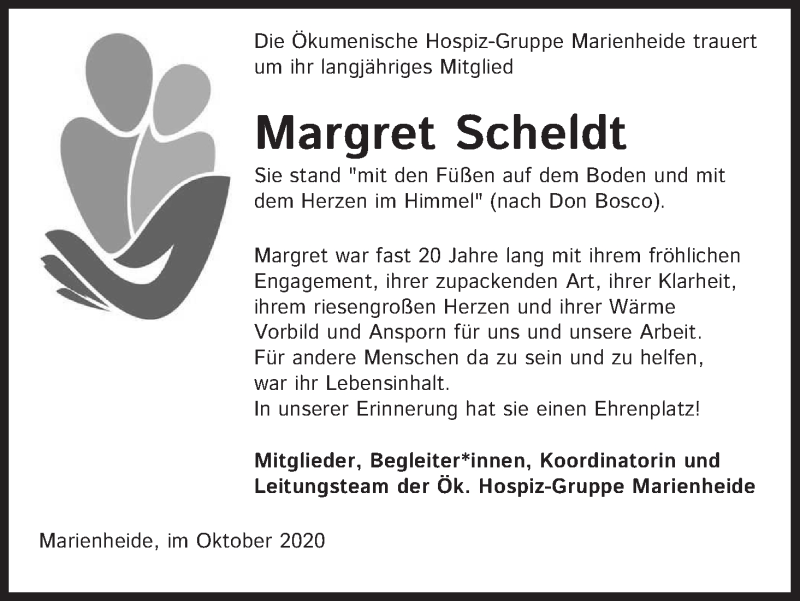 Die Ökumenische Hospiz-Gruppe Marienheide trauert um ihr langjähriges Mitglied

Margret Scheldt

Sie stand "mit den Füßen auf dem Boden und mit dem Herzen im Himmel" (nach Don Bosco).

Margret war fast 20 Jahre lang mit ihrem fröhlichen Engagement, ihrer zupackenden Art, ihrer Klarheit, ihrem riesengroßen Herzen und ihrer Wärme Vorbild und Ansporn für uns und unsere Arbeit.
Für andere Menschen da zu sein und zu helfen, war ihr Lebensinhalt.
In unserer Erinnerung hat sie einen Ehrenplatz!

Mitglieder, Begleiter*innen, Koordinatorin und Leitungsteam der Ök. Hospiz-Gruppe Marienheide

Marienheide, im Oktober 2020